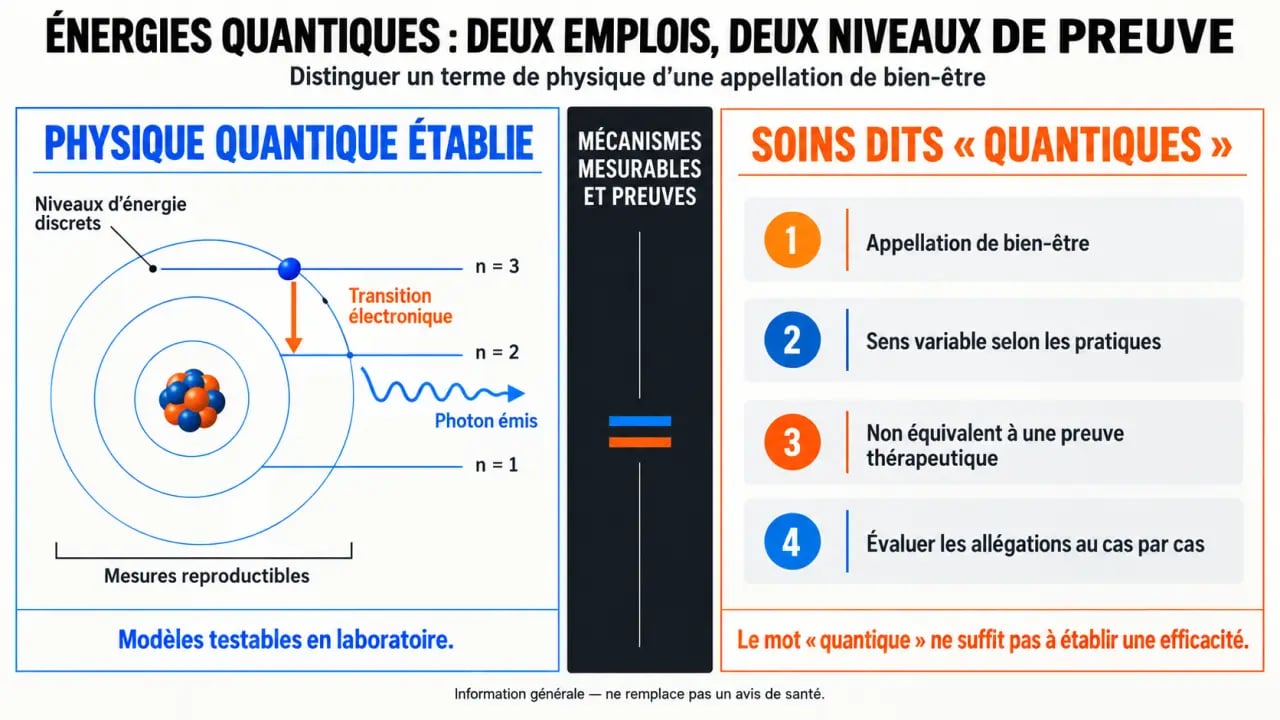 ÉNERGIES QUANTIQUES : DEUX EMPLOIS, DEUX NIVEAUX DE PREUVE
Distinguer un terme de physique d'une appellation de bien-être

PHYSIQUE QUANTIQUE ÉTABLIE

Niveaux d'énergie discrets

n = 3

Transition électronique

n = 2

Photon émis

n = 1

Mesures reproductibles

Modèles testables en laboratoire.

MÉCANISMES MESURABLES ET PREUVES

SOINS DITS « QUANTIQUES »

1 Appellation de bien-être

2 Sens variable selon les pratiques

3 Non équivalent à une preuve thérapeutique

4 Évaluer les allégations au cas par cas

Le mot « quantique » ne suffit pas à établir une efficacité.

Information générale — ne remplace pas un avis de santé.